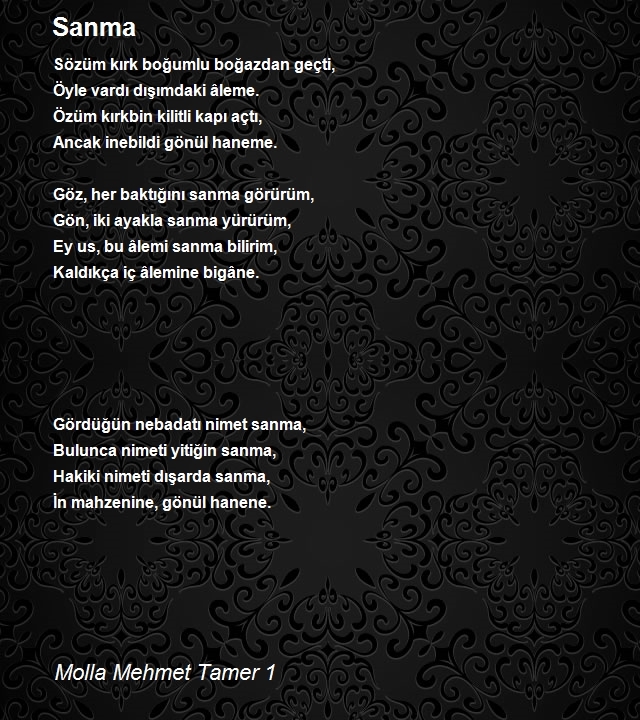 Sanma

Sözüm kırk boğumlu boğazdan geçti,
Öyle vardı dışımdaki âleme.
Özüm kırkbin kilitli kapı açtı,
Ancak inebildi gönül haneme.

Göz, her baktığını sanma görürüm,
Gön, iki ayakla sanma yürürüm,
Ey us, bu âlemi sanma bilirim,
Kaldıkça iç âlemine bigâne.

Gördüğün nebadatı nimet sanma,
Bulunca nimeti yitiğin sanma,
Hakiki nimeti dışarda sanma,
İn mahzenine, gönül hanene.

Molla Mehmet Tamer 1